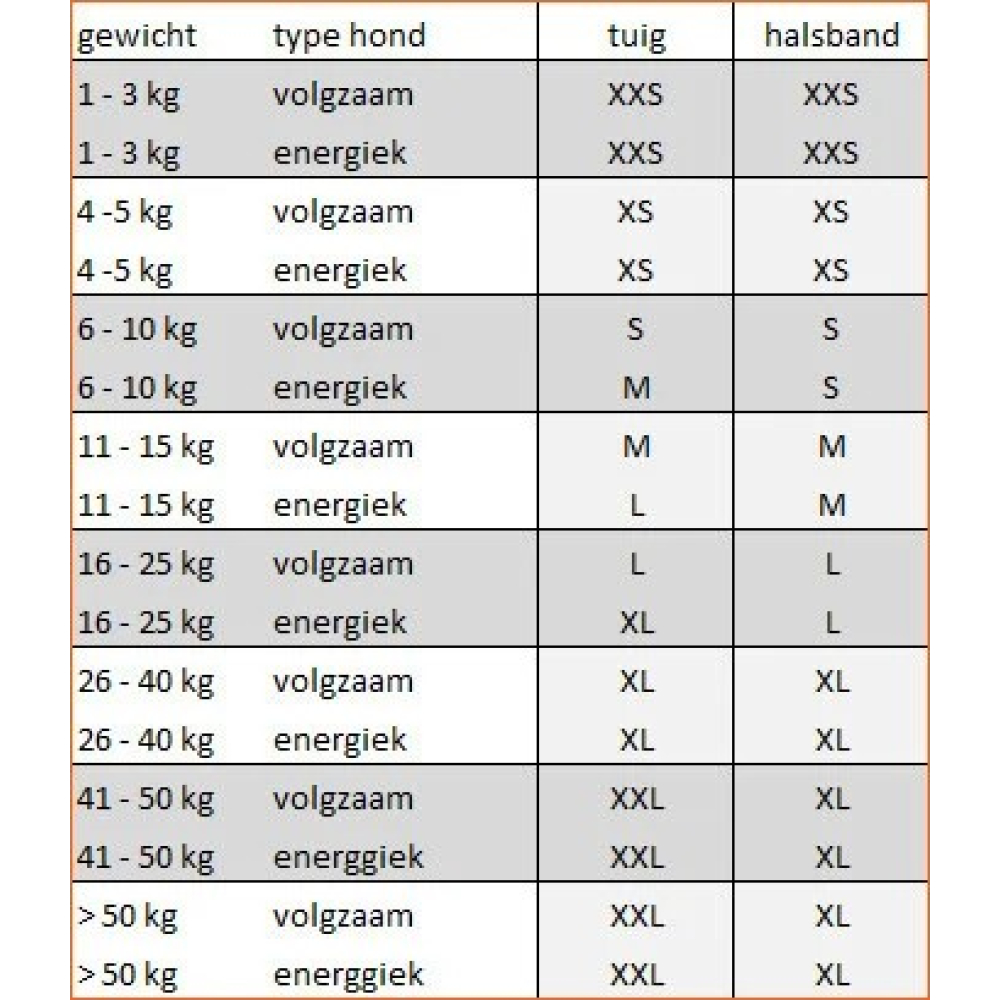 | gewicht | type hond | tuig | halsband |
|---|---|---|---|
| 1 - 3 kg | volgzaam | XXS | XXS |
| 1 - 3 kg | energiek | XXS | XXS |
| 4 -5 kg | volgzaam | XS | XS |
| 4 -5 kg | energiek | XS | XS |
| 6 - 10 kg | volgzaam | S | S |
| 6 - 10 kg | energiek | M | S |
| 11 - 15 kg | volgzaam | M | M |
| 11 - 15 kg | energiek | L | M |
| 16 - 25 kg | volgzaam | L | L |
| 16 - 25 kg | energiek | XL | L |
| 26 - 40 kg | volgzaam | XL | XL |
| 26 - 40 kg | energiek | XL | XL |
| 41 - 50 kg | volgzaam | XXL | XL |
| 41 - 50 kg | energgiek | XXL | XL |
| > 50 kg | volgzaam | XXL | XL |
| > 50 kg | energgiek | XXL | XL |